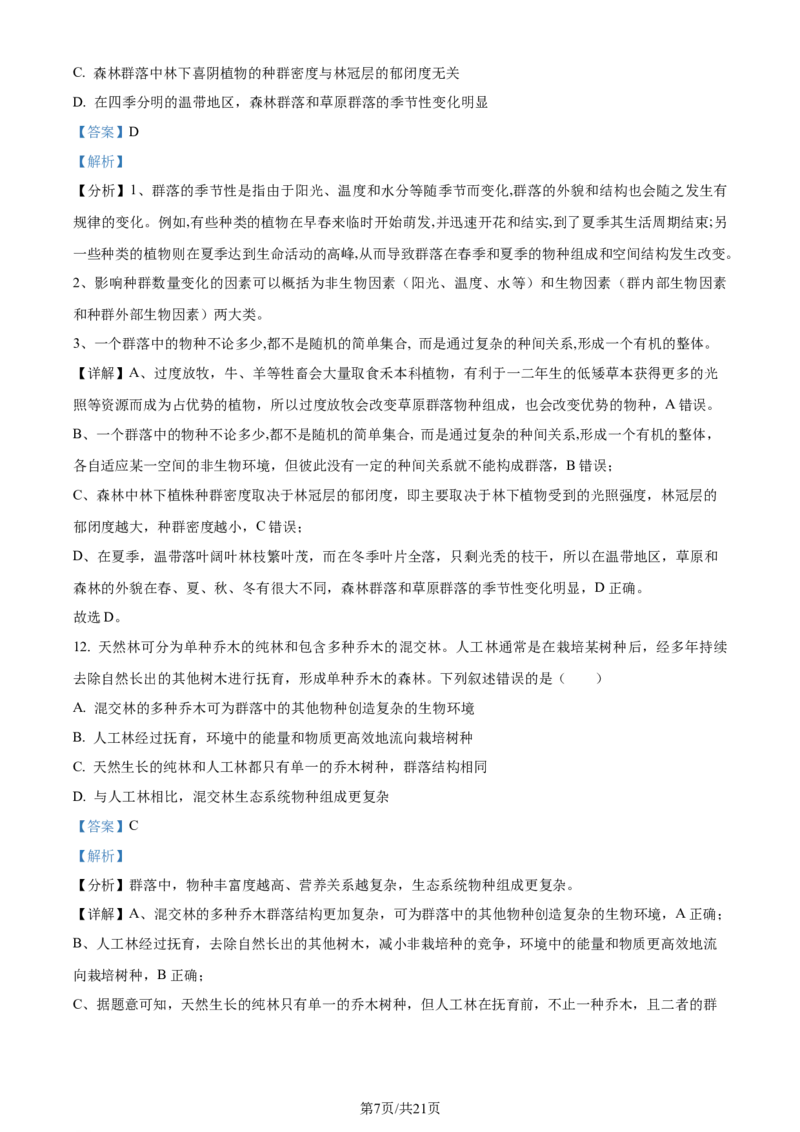 C. 森林群落中林下喜阴植物的种群密度与林冠层的郁闭度无关

D. 在四季分明的温带地区，森林群落和草原群落的季节性变化明显

【答案】D

【解析】

【分析】1、群落的季节性是指由于阳光、温度和水分等随季节而变化,群落的外貌和结构也会随之发生有规律的变化。例如,有些种类的植物在早春来临时开始萌发,并迅速开花和结实,到了夏季其生活周期结束;另一些种类的植物则在夏季达到生命活动的高峰,从而导致群落在春季和夏季的物种组成和空间结构发生改变。

2、影响种群数量变化的因素可以概括为非生物因素（阳光、温度、水等）和生物因素（群内部生物因素和种群外部生物因素）两大类。

3、一个群落中的物种不论多少,都不是随机的简单集合, 而是通过复杂的种间关系,形成一个有机的整体。

【详解】A、过度放牧，牛、羊等牲畜会大量取食禾本科植物，有利于一二年生的低矮草本获得更多的光照等资源而成为占优势的植物，所以过度放牧会改变草原群落物种组成，也会改变优势的物种，A 错误。

B、一个群落中的物种不论多少,都不是随机的简单集合, 而是通过复杂的种间关系,形成一个有机的整体,各自适应某一空间的非生物环境，但彼此没有一定的种间关系就不能构成群落，B 错误;

C、森林中林下植株种群密度取决于林冠层的郁闭度，即主要取决于林下植物受到的光照强度，林冠层的郁闭度越大，种群密度越小，C 错误;

D、在夏季，温带落叶阔叶林枝繁叶茂，而在冬季叶片全落，只剩光秃的枝干，所以在温带地区，草原和森林的外貌在春、夏、秋、冬有很大不同，森林群落和草原群落的季节性变化明显，D 正确。

故选 D。

12. 天然林可分为单种乔木的纯林和包含多种乔木的混交林。人工林通常是在栽培某树种后，经多年持续去除自然长出的其他树木进行抚育，形成单种乔木的森林。下列叙述错误的是（　　）

A. 混交林的多种乔木可为群落中的其他物种创造复杂的生物环境

B. 人工林经过抚育，环境中的能量和物质更高效地流向栽培树种

C. 天然生长的纯林和人工林都只有单一的乔木树种，群落结构相同

D. 与人工林相比，混交林生态系统物种组成更复杂

【答案】C

【解析】

【分析】群落中，物种丰富度越高、营养关系越复杂，生态系统物种组成更复杂。

【详解】A、混交林的多种乔木群落结构更加复杂，可为群落中的其他物种创造复杂的生物环境，A 正确;

B、人工林经过抚育，去除自然长出的其他树木，减小非栽培种的竞争，环境中的能量和物质更高效地流向栽培树种，B 正确;

C、据题意可知，天然生长的纯林只有单一的乔木树种，但人工林在抚育前，不止一种乔木，且二者的群

第7页/共21页